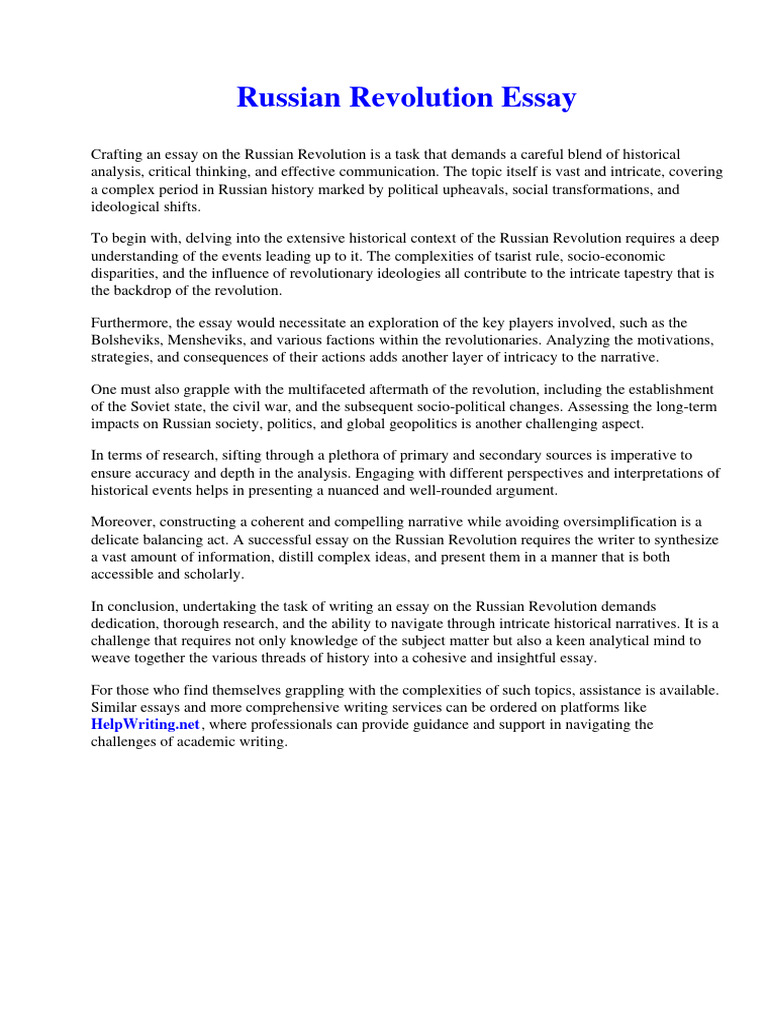 Russian Revolution Essay

Crafting an essay on the Russian Revolution is a task that demands a careful blend of historical analysis, critical thinking, and effective communication. The topic itself is vast and intricate, covering a complex period in Russian history marked by political upheavals, social transformations, and ideological shifts.

To begin with, delving into the extensive historical context of the Russian Revolution requires a deep understanding of the events leading up to it. The complexities of tsarist rule, socio-economic disparities, and the influence of revolutionary ideologies all contribute to the intricate tapestry that is the backdrop of the revolution.

Furthermore, the essay would necessitate an exploration of the key players involved, such as the Bolsheviks, Mensheviks, and various factions within the revolutionaries. Analyzing the motivations, strategies, and consequences of their actions adds another layer of intricacy to the narrative.

One must also grapple with the multifaceted aftermath of the revolution, including the establishment of the Soviet state, the civil war, and the subsequent socio-political changes. Assessing the long-term impacts on Russian society, politics, and global geopolitics is another challenging aspect.

In terms of research, sifting through a plethora of primary and secondary sources is imperative to ensure accuracy and depth in the analysis. Engaging with different perspectives and interpretations of historical events helps in presenting a nuanced and well-rounded argument.

Moreover, constructing a coherent and compelling narrative while avoiding oversimplification is a delicate balancing act. A successful essay on the Russian Revolution requires the writer to synthesize a vast amount of information, distill complex ideas, and present them in a manner that is both accessible and scholarly.

In conclusion, undertaking the task of writing an essay on the Russian Revolution demands dedication, thorough research, and the ability to navigate through intricate historical narratives. It is a challenge that requires not only knowledge of the subject matter but also a keen analytical mind to weave together the various threads of history into a cohesive and insightful essay.

For those who find themselves grappling with the complexities of such topics, assistance is available. Similar essays and more comprehensive writing services can be ordered on platforms like HelpWriting.net, where professionals can provide guidance and support in navigating the challenges of academic writing.